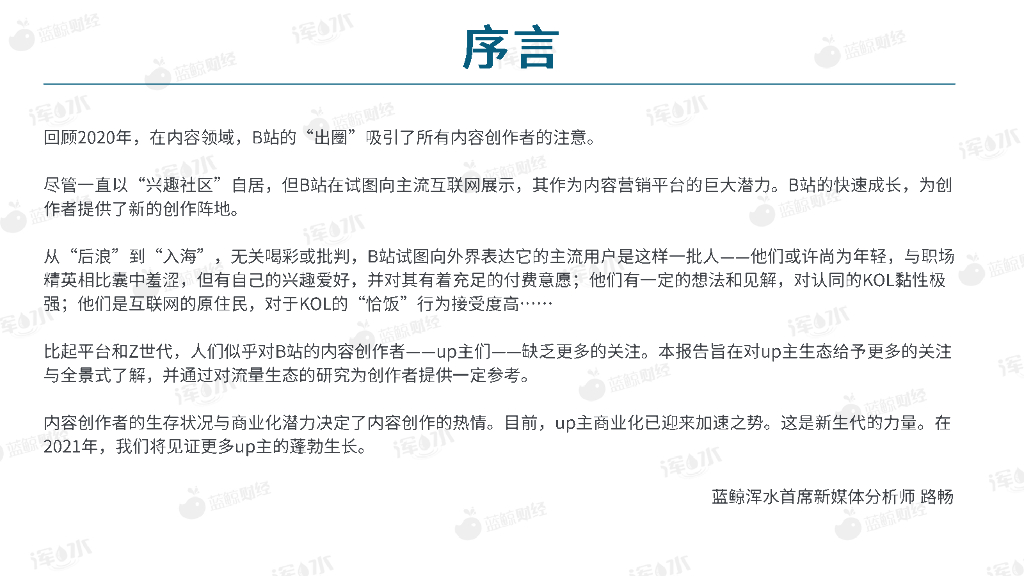 序言

回顾2020年，在内容领域，B站的“出圈”吸引了所有内容创作者的注意。

尽管一直以“兴趣社区”自居，但B站在试图向主流互联网展示，其作为内容营销平台的巨大潜力。B站的快速成长，为创作者提供了新的创作阵地。

从“后浪”到“入海”，无关喝彩或批判，B站试图向外界表达它的主流用户是这样一批人——他们或许尚为年轻，与职场精英相比囊中羞涩，但有自己的兴趣爱好，并对其有着充足的付费意愿；他们有一定的想法和见解，对认同的KOL黏性极强；他们是互联网的原住民，对于KOL的“恰饭”行为接受度高……

比起平台和Z世代，人们似乎对B站的内容创作者——up主们——缺乏更多的关注。本报告旨在对up主生态给予更多的关注与全景式了解，并通过对流量生态的研究为创作者提供一定参考。

内容创作者的生存状况与商业化潜力决定了内容创作的热情。目前，up主商业化已迎来加速之势。这是新生代的力量。在2021年，我们将见证更多up主的蓬勃生长。

蓝鲸浑水首席新媒体分析师 路畅

蓝鲸财经

浑水